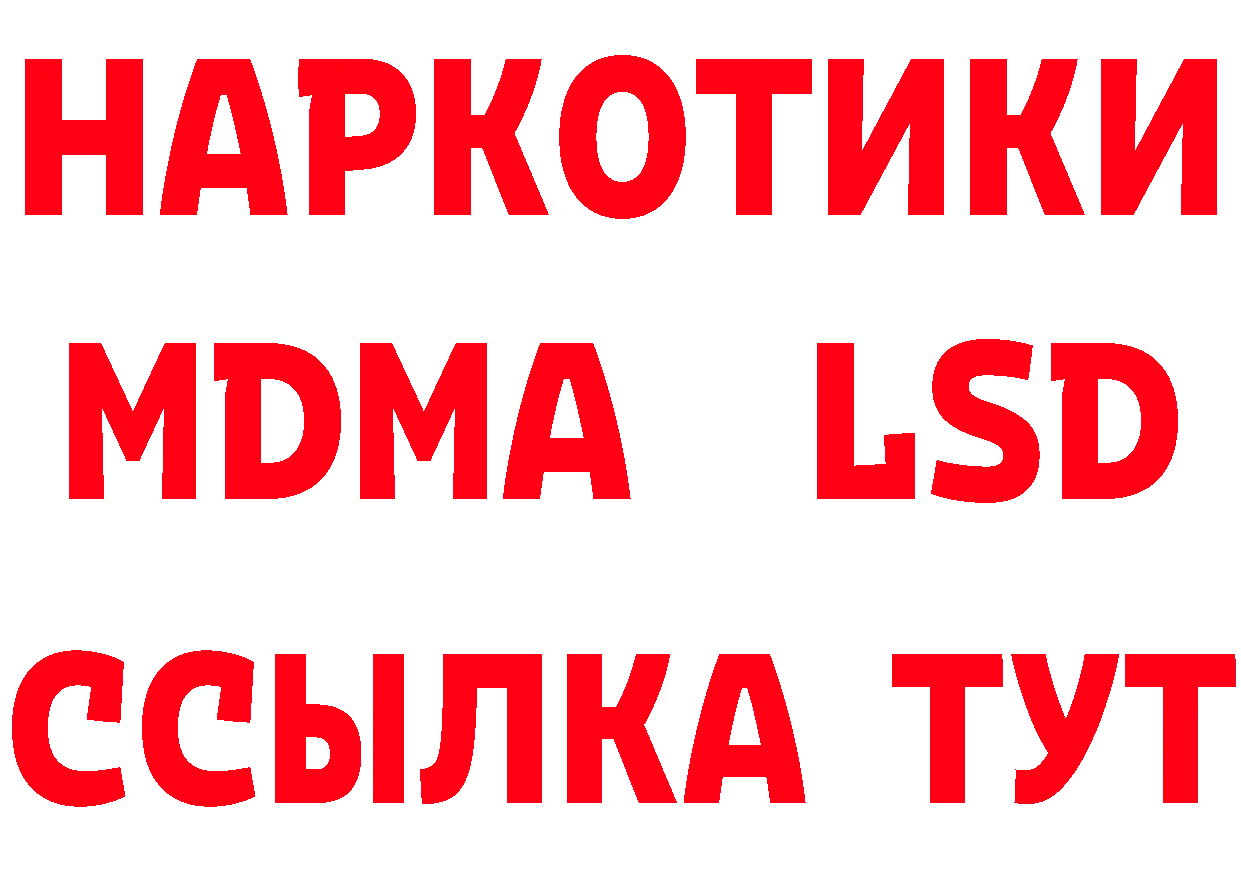 НАРКОТИКИ
MDMA LSD
ССЫЛКА ТУТ